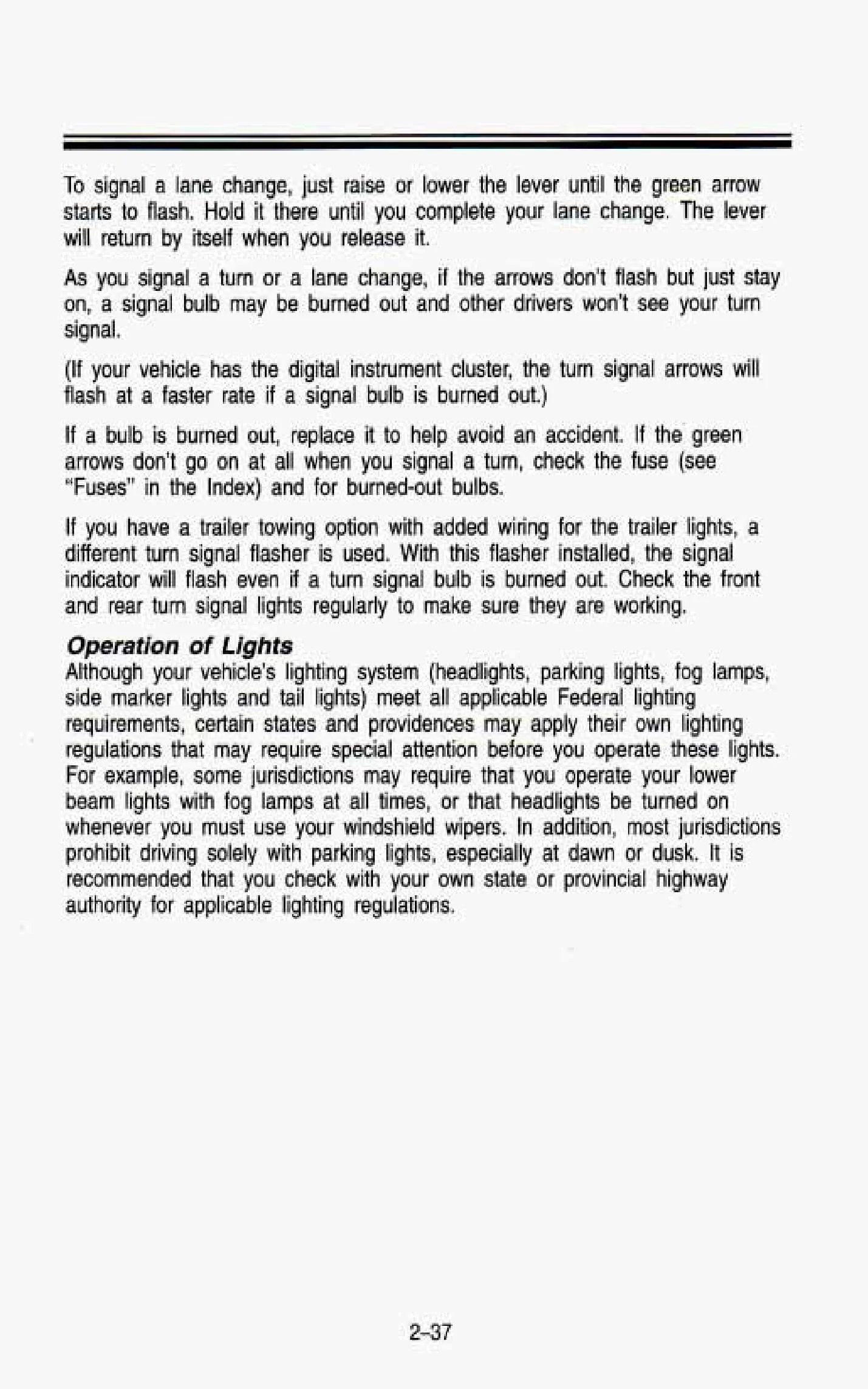 To signal a lane change, just raise or lower the lever until the green arrow starts to flash. Hold it there until you complete your lane change. The lever will return by itself when you release it.

As you signal a turn or a lane change, if the arrows don't flash but just stay on, a signal bulb may be burned out and other drivers won't see your turn signal.

(If your vehicle has the digital instrument cluster, the turn signal arrows will flash at a faster rate if a signal bulb is burned out.)

If a bulb is burned out, replace it to help avoid an accident. If the green arrows don't go on at all when you signal a turn, check the fuse (see "Fuses" in the Index) and for burned-out bulbs.

If you have a trailer towing option with added wiring for the trailer lights, a different turn signal flasher is used. With this flasher installed, the signal indicator will flash even if a turn signal bulb is burned out. Check the front and rear turn signal lights regularly to make sure they are working.

Operation of Lights
Although your vehicle's lighting system (headlights, parking lights, fog lamps, side marker lights and tail lights) meet all applicable Federal lighting requirements, certain states and providences may apply their own lighting regulations that may require special attention before you operate these lights. For example, some jurisdictions may require that you operate your lower beam lights with fog lamps at all times, or that headlights be turned on whenever you must use your windshield wipers. In addition, most jurisdictions prohibit driving solely with parking lights, especially at dawn or dusk. It is recommended that you check with your own state or provincial highway authority for applicable lighting regulations.

2-37